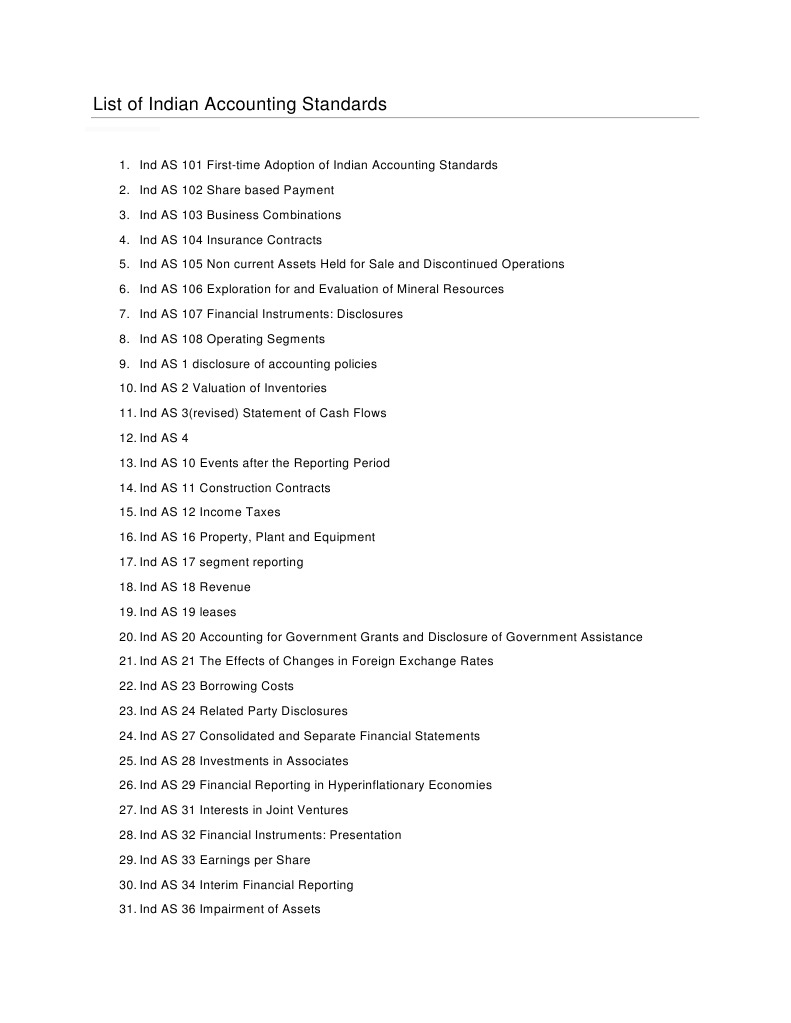 List of Indian Accounting Standards

1. Ind AS 101 First-time Adoption of Indian Accounting Standards
2. Ind AS 102 Share based Payment
3. Ind AS 103 Business Combinations
4. Ind AS 104 Insurance Contracts
5. Ind AS 105 Non current Assets Held for Sale and Discontinued Operations
6. Ind AS 106 Exploration for and Evaluation of Mineral Resources
7. Ind AS 107 Financial Instruments: Disclosures
8. Ind AS 108 Operating Segments
9. Ind AS 1 disclosure of accounting policies
10. Ind AS 2 Valuation of Inventories
11. Ind AS 3(revised) Statement of Cash Flows
12. Ind AS 4
13. Ind AS 10 Events after the Reporting Period
14. Ind AS 11 Construction Contracts
15. Ind AS 12 Income Taxes
16. Ind AS 16 Property, Plant and Equipment
17. Ind AS 17 segment reporting
18. Ind AS 18 Revenue
19. Ind AS 19 leases
20. Ind AS 20 Accounting for Government Grants and Disclosure of Government Assistance
21. Ind AS 21 The Effects of Changes in Foreign Exchange Rates
22. Ind AS 23 Borrowing Costs
23. Ind AS 24 Related Party Disclosures
24. Ind AS 27 Consolidated and Separate Financial Statements
25. Ind AS 28 Investments in Associates
26. Ind AS 29 Financial Reporting in Hyperinflationary Economies
27. Ind AS 31 Interests in Joint Ventures
28. Ind AS 32 Financial Instruments: Presentation
29. Ind AS 33 Earnings per Share
30. Ind AS 34 Interim Financial Reporting
31. Ind AS 36 Impairment of Assets